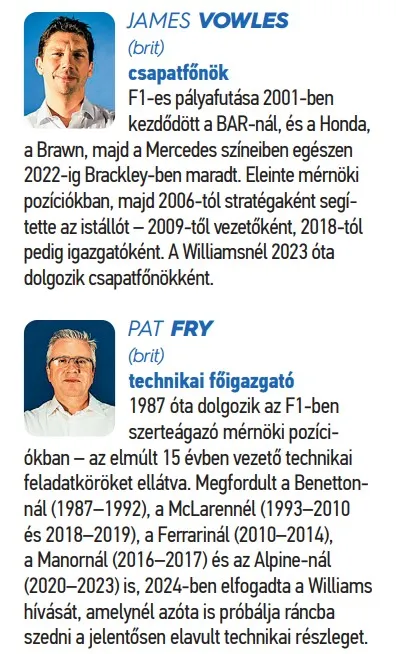 JAMES VOWLES
(brit)
csapatfőnök
F1-es pályafutása 2001-ben kezdődött a BAR-nál, és a Honda, a Brawn, majd a Mercedes színeiben egészen 2022-ig Brackley-ben maradt. Eleinte mérnöki pozíciókban, majd 2006-tól stratégaként segítette az istállót – 2009-től vezetőként, 2018-tól pedig igazgatóként. A Williamsnél 2023 óta dolgozik csapatfőnökként.

PAT FRY
(brit)
technikai főigazgató
1987 óta dolgozik az F1-ben szerteágazó mérnöki pozíciókban – az elmúlt 15 évben vezető technikai feladatköröket ellátva. Megfordult a Benettonnál (1987–1992), a McLarennél (1993–2010 és 2018–2019), a Ferrarinál (2010–2014), a Manornál (2016–2017) és az Alpine-nál (2020–2023) is, 2024-ben elfogadta a Williams hívását, amelynél azóta is próbálja ráncba szedni a jelentősen elavult technikai részleget.